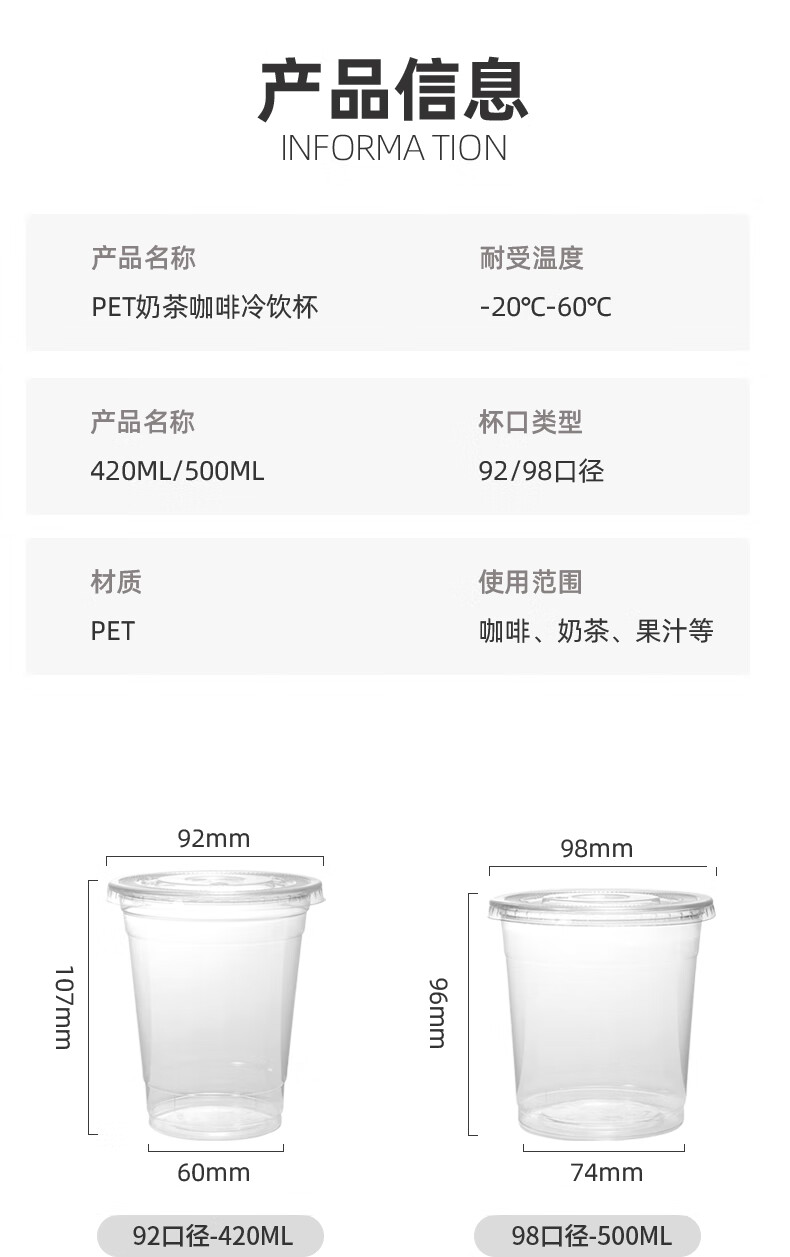 产品信息
INFORMA TION

产品名称
PET奶茶咖啡冷饮杯

耐受温度
-20℃-60℃

产品名称
420ML/500ML

杯口类型
92/98口径

材质
PET

使用范围
咖啡、奶茶、果汁等

92mm
107mm
60mm
92口径-420ML

98mm
96mm
74mm
98口径-500ML